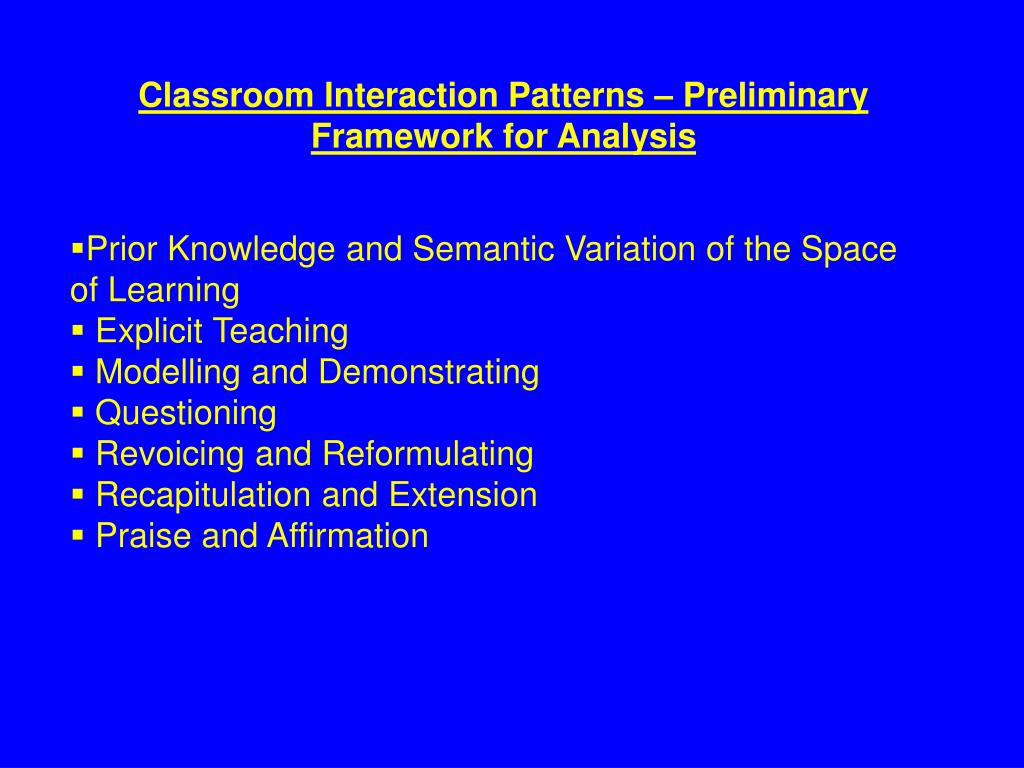 Classroom Interaction Patterns – Preliminary Framework for Analysis

▪Prior Knowledge and Semantic Variation of the Space of Learning
▪ Explicit Teaching
▪ Modelling and Demonstrating
▪ Questioning
▪ Revoicing and Reformulating
▪ Recapitulation and Extension
▪ Praise and Affirmation